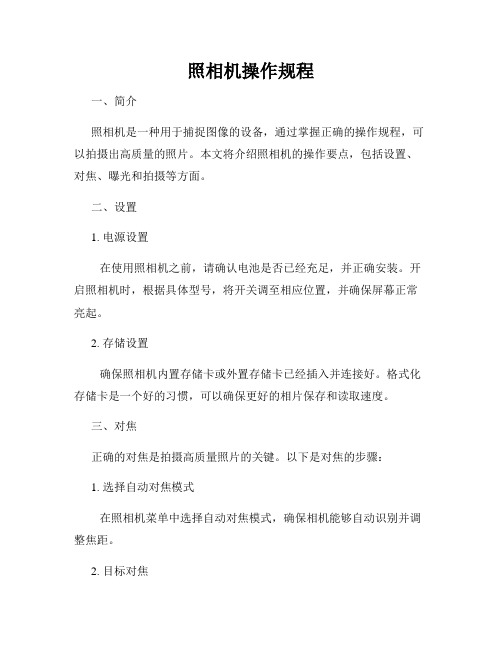 照相机操作规程

一、简介

照相机是一种用于捕捉图像的设备，通过掌握正确的操作规程，可以拍摄出高质量的照片。本文将介绍照相机的操作要点，包括设置、对焦、曝光和拍摄等方面。

二、设置

1. 电源设置

在使用照相机之前，请确认电池是否已经充足，并正确安装。开启照相机时，根据具体型号，将开关调至相应位置，并确保屏幕正常亮起。

2. 存储设置

确保照相机内置存储卡或外置存储卡已经插入并连接好。格式化存储卡是一个好的习惯，可以确保更好的相片保存和读取速度。

三、对焦

正确的对焦是拍摄高质量照片的关键。以下是对焦的步骤：

1. 选择自动对焦模式

在照相机菜单中选择自动对焦模式，确保相机能够自动识别并调整焦距。

2. 目标对焦